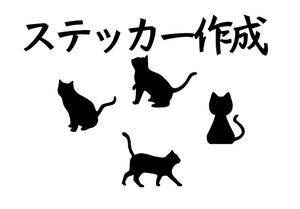 ステッカー作成